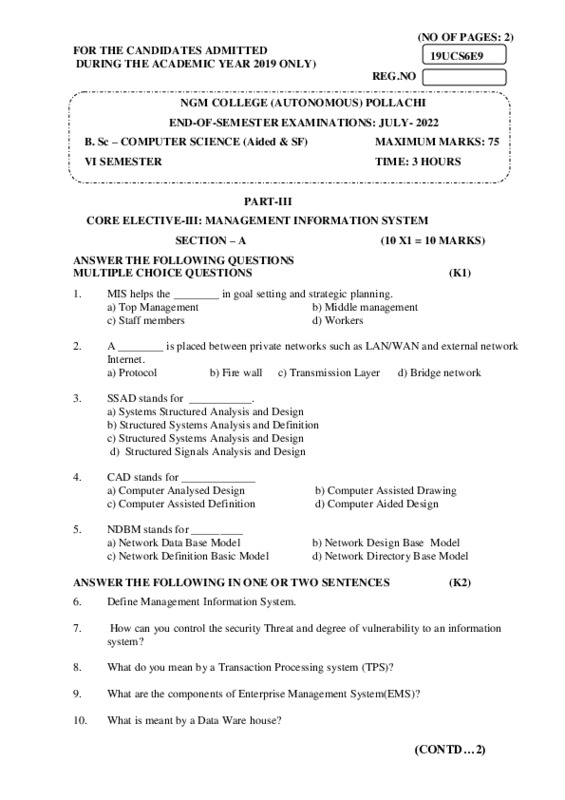 (NO OF PAGES: 2)

FOR THE CANDIDATES ADMITTED
DURING THE ACADEMIC YEAR 2019 ONLY)

19UCS6E9

REG.NO

NGM COLLEGE (AUTONOMOUS) POLLACHI

END-OF-SEMESTER EXAMINATIONS: JULY- 2022

B. Sc – COMPUTER SCIENCE (Aided & SF) MAXIMUM MARKS: 75

VI SEMESTER TIME: 3 HOURS

PART-III

CORE ELECTIVE-III: MANAGEMENT INFORMATION SYSTEM

SECTION – A (10 X1 = 10 MARKS)

ANSWER THE FOLLOWING QUESTIONS
MULTIPLE CHOICE QUESTIONS (K1)

1. MIS helps the ________ in goal setting and strategic planning.
a) Top Management b) Middle management
c) Staff members d) Workers

2. A ________ is placed between private networks such as LAN/WAN and external network Internet.
a) Protocol b) Fire wall c) Transmission Layer d) Bridge network

3. SSAD stands for ___________.
a) Systems Structured Analysis and Design
b) Structured Systems Analysis and Definition
c) Structured Systems Analysis and Design
d) Structured Signals Analysis and Design

4. CAD stands for _____________
a) Computer Analysed Design b) Computer Assisted Drawing
c) Computer Assisted Definition d) Computer Aided Design

5. NDBM stands for _________
a) Network Data Base Model b) Network Design Base Model
c) Network Definition Basic Model d) Network Directory Base Model

ANSWER THE FOLLOWING IN ONE OR TWO SENTENCES (K2)

6. Define Management Information System.

7. How can you control the security Threat and degree of vulnerability to an information system?

8. What do you mean by a Transaction Processing system (TPS)?

9. What are the components of Enterprise Management System(EMS)?

10. What is meant by a Data Ware house?

(CONTD…2)